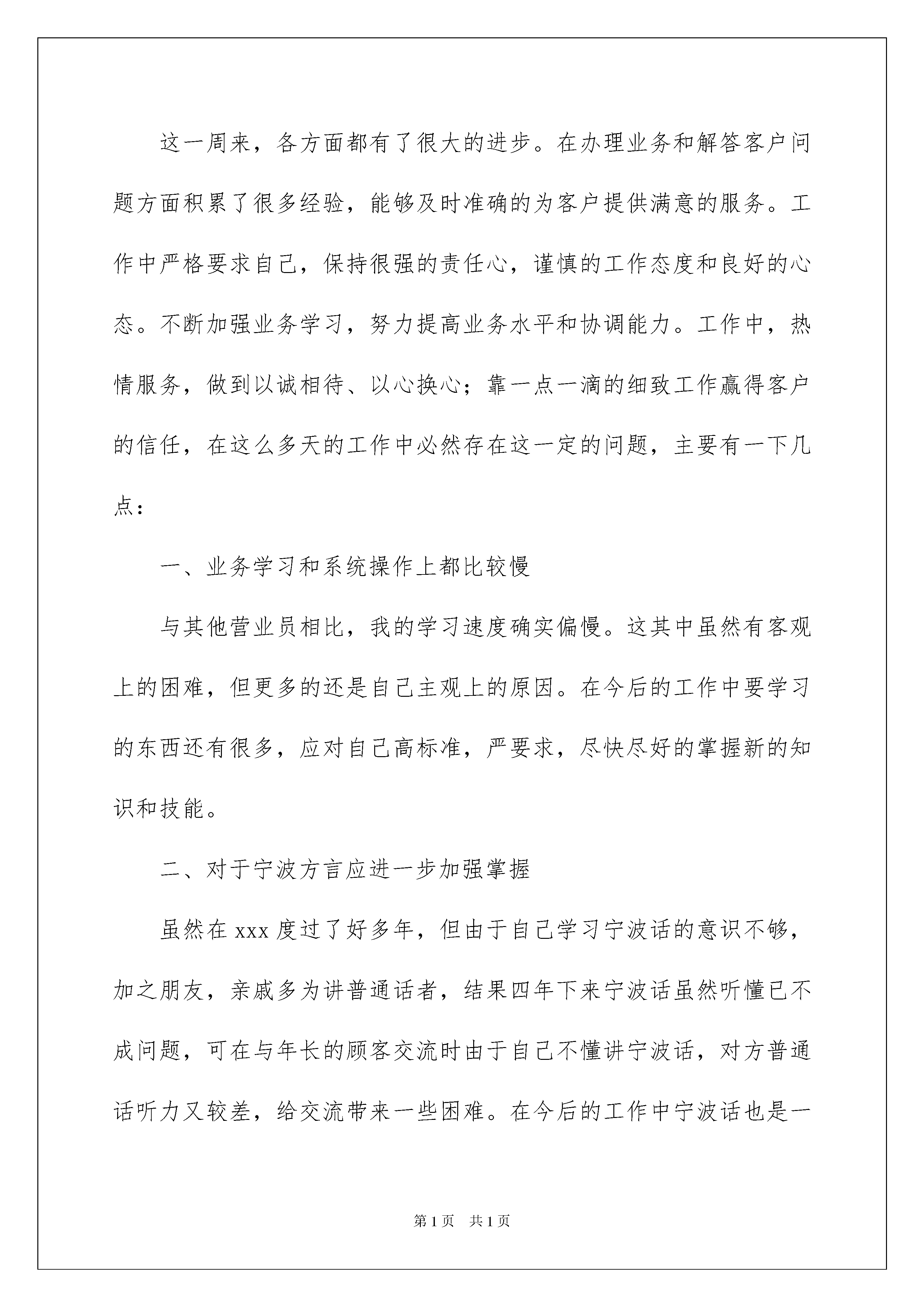 这一周来，各方面都有了很大的进步。在办理业务和解答客户问题方面积累了很多经验，能够及时准确的为客户提供满意的服务。工作中严格要求自己，保持很强的责任心，谨慎的工作态度和良好的心态。不断加强业务学习，努力提高业务水平和协调能力。工作中，热情服务，做到以诚相待、以心换心；靠一点一滴的细致工作赢得客户的信任，在这么多天的工作中必然存在这一定的问题，主要有一下几点：

一、业务学习和系统操作上都比较慢

与其他营业员相比，我的学习速度确实偏慢。这其中虽然有客观上的困难，但更多的还是自己主观上的原因。在今后的工作中要学习的东西还有很多，应对自己高标准，严要求，尽快尽好的掌握新的知识和技能。

二、对于宁波方言应进一步加强掌握

虽然在 xxx 度过了好多年，但由于自己学习宁波话的意识不够，加之朋友，亲戚多为讲普通话者，结果四年下来宁波话虽然听懂已不成问题，可在与年长的顾客交流时由于自己不懂讲宁波话，对方普通话听力又较差，给交流带来一些困难。在今后的工作中宁波话也是一

第 1 页　共 1 页